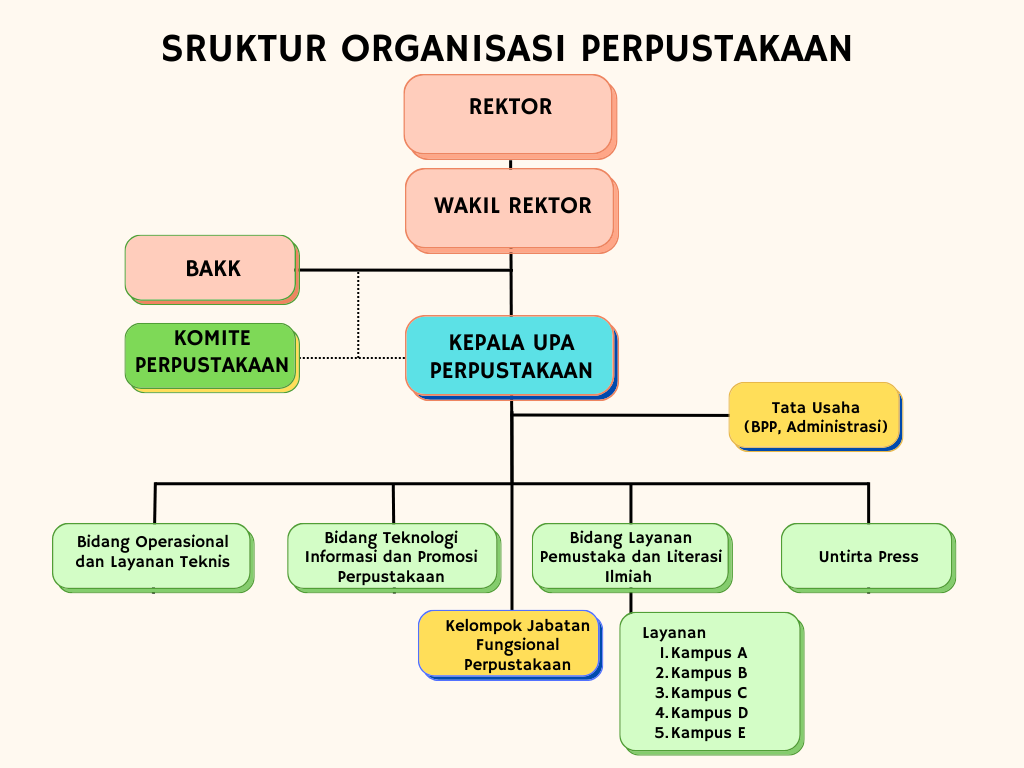 SRUKTUR ORGANISASI PERPUSTAKAAN

REKTOR

WAKIL REKTOR

BAKK

KOMITE PERPUSTAKAAN

KEPALA UPA PERPUSTAKAAN

Tata Usaha (BPP, Administrasi)

Bidang Operasional dan Layanan Teknis

Bidang Teknologi Informasi dan Promosi Perpustakaan

Bidang Layanan Pemustaka dan Literasi Ilmiah

Untirta Press

Kelompok Jabatan Fungsional Perpustakaan

Layanan
1. Kampus A
2. Kampus B
3. Kampus C
4. Kampus D
5. Kampus E